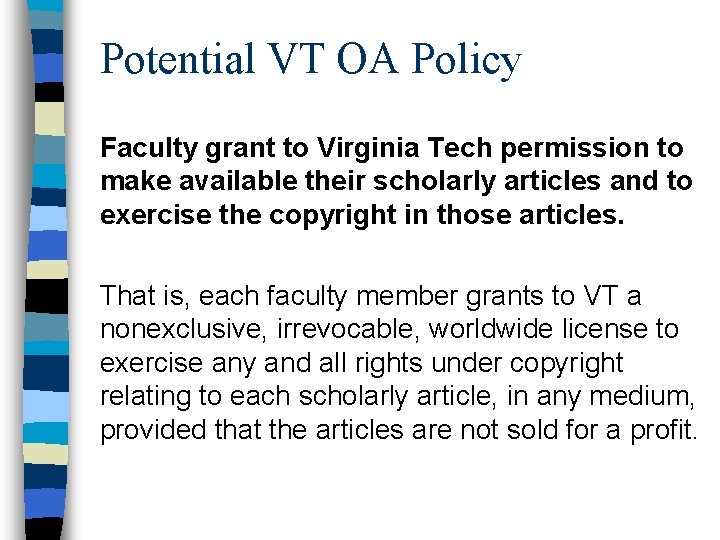 Potential VT OA Policy

Faculty grant to Virginia Tech permission to make available their scholarly articles and to exercise the copyright in those articles.

That is, each faculty member grants to VT a nonexclusive, irrevocable, worldwide license to exercise any and all rights under copyright relating to each scholarly article, in any medium, provided that the articles are not sold for a profit.